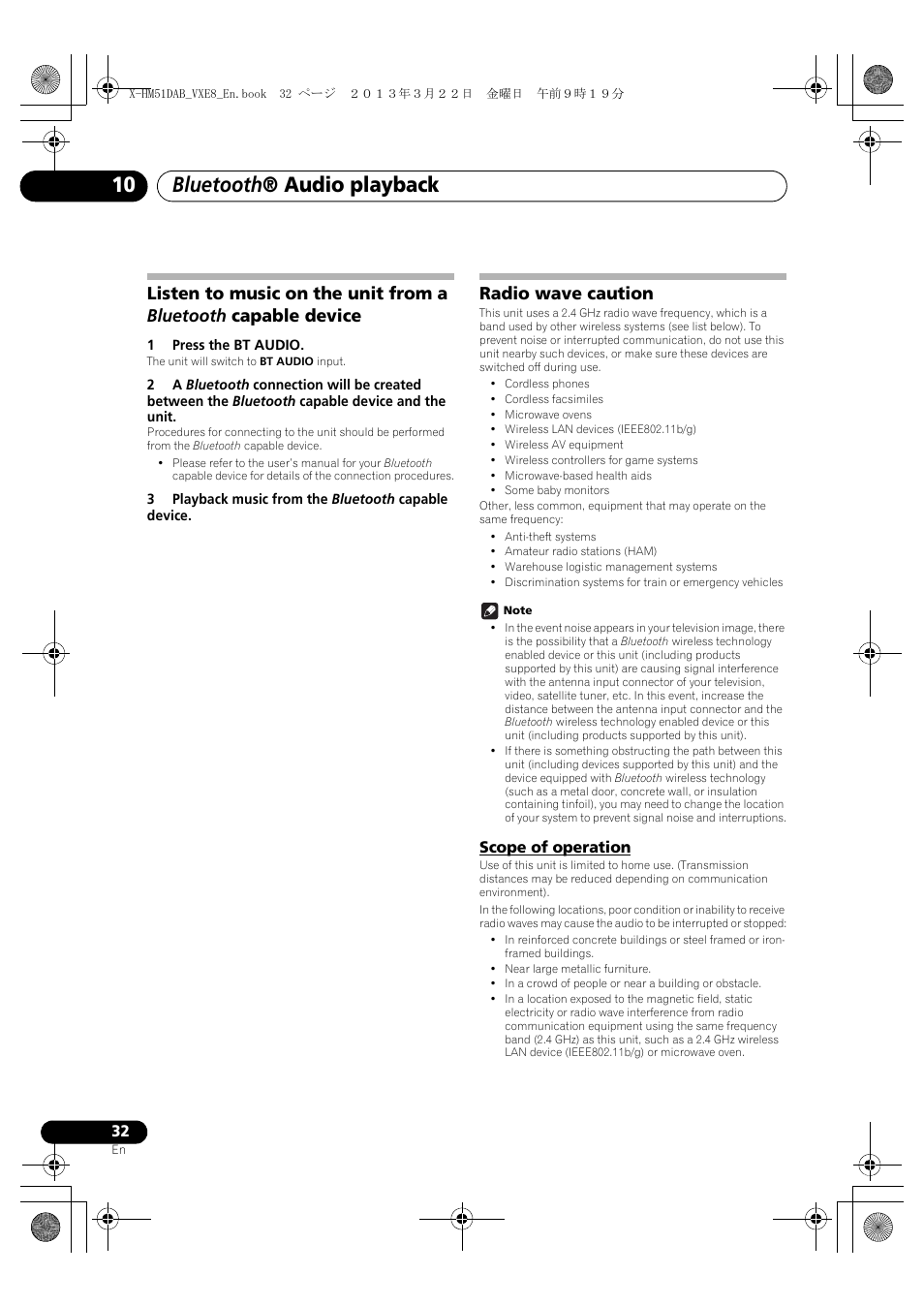 X-HM51DAB_VXE8_En.book 32 ページ ２０１３年３月２２日 金曜日 午前９時１９分

10 Bluetooth® Audio playback

Listen to music on the unit from a Bluetooth capable device

1 Press the BT AUDIO.
The unit will switch to BT AUDIO input.

2 A Bluetooth connection will be created between the Bluetooth capable device and the unit.
Procedures for connecting to the unit should be performed from the Bluetooth capable device.
• Please refer to the user's manual for your Bluetooth capable device for details of the connection procedures.

3 Playback music from the Bluetooth capable device.

Radio wave caution
This unit uses a 2.4 GHz radio wave frequency, which is a band used by other wireless systems (see list below). To prevent noise or interrupted communication, do not use this unit nearby such devices, or make sure these devices are switched off during use.
• Cordless phones
• Cordless facsimiles
• Microwave ovens
• Wireless LAN devices (IEEE802.11b/g)
• Wireless AV equipment
• Wireless controllers for game systems
• Microwave-based health aids
• Some baby monitors
Other, less common, equipment that may operate on the same frequency:
• Anti-theft systems
• Amateur radio stations (HAM)
• Warehouse logistic management systems
• Discrimination systems for train or emergency vehicles

Note
• In the event noise appears in your television image, there is the possibility that a Bluetooth wireless technology enabled device or this unit (including products supported by this unit) are causing signal interference with the antenna input connector of your television, video, satellite tuner, etc. In this event, increase the distance between the antenna input connector and the Bluetooth wireless technology enabled device or this unit (including products supported by this unit).
• If there is something obstructing the path between this unit (including devices supported by this unit) and the device equipped with Bluetooth wireless technology (such as a metal door, concrete wall, or insulation containing tinfoil), you may need to change the location of your system to prevent signal noise and interruptions.

Scope of operation
Use of this unit is limited to home use. (Transmission distances may be reduced depending on communication environment).
In the following locations, poor condition or inability to receive radio waves may cause the audio to be interrupted or stopped:
• In reinforced concrete buildings or steel framed or iron-framed buildings.
• Near large metallic furniture.
• In a crowd of people or near a building or obstacle.
• In a location exposed to the magnetic field, static electricity or radio wave interference from radio communication equipment using the same frequency band (2.4 GHz) as this unit, such as a 2.4 GHz wireless LAN device (IEEE802.11b/g) or microwave oven.

32
En